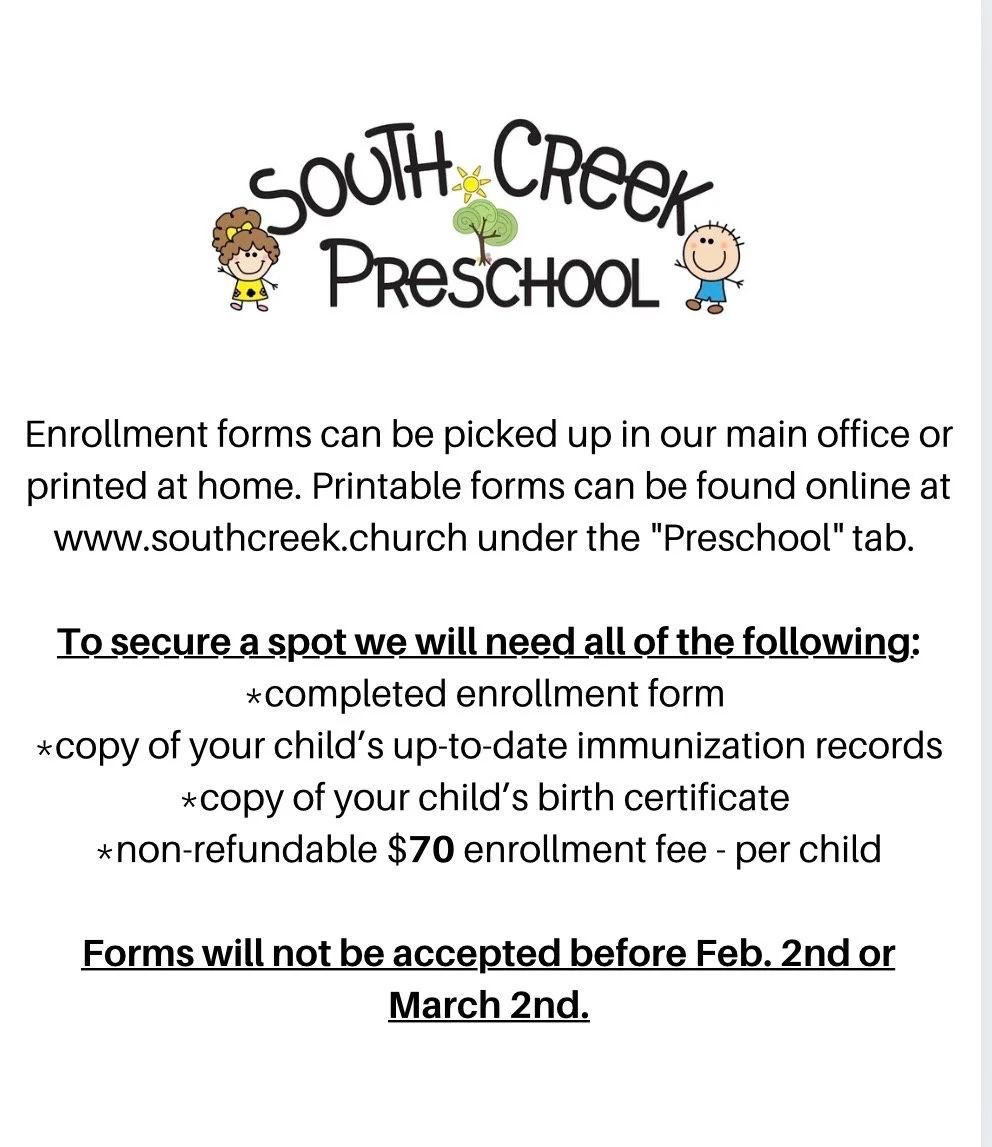 SOUTH CREEK PRESCHOOL

Enrollment forms can be picked up in our main office or printed at home. Printable forms can be found online at www.southcreek.church under the "Preschool" tab.

To secure a spot we will need all of the following:
*completed enrollment form
*copy of your child's up-to-date immunization records
*copy of your child's birth certificate
*non-refundable $70 enrollment fee - per child

Forms will not be accepted before Feb. 2nd or March 2nd.